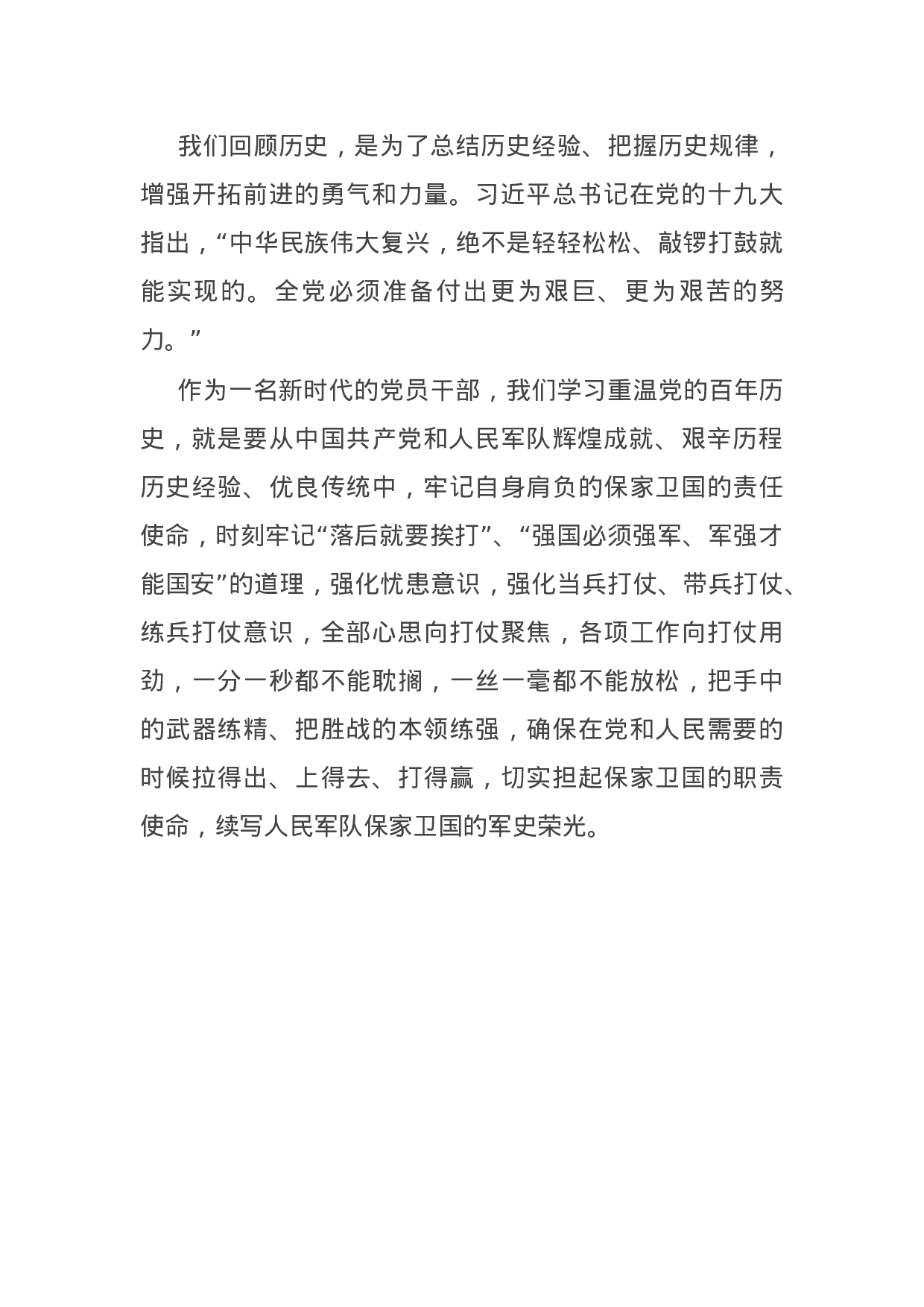 我们回顾历史，是为了总结历史经验、把握历史规律，增强开拓前进的勇气和力量。习近平总书记在党的十九大指出，“中华民族伟大复兴，绝不是轻轻松松、敲锣打鼓就能实现的。全党必须准备付出更为艰巨、更为艰苦的努力。”

作为一名新时代的党员干部，我们学习重温党的百年历史，就是要从中国共产党和人民军队辉煌成就、艰辛历程历史经验、优良传统中，牢记自身肩负的保家卫国的责任使命，时刻牢记“落后就要挨打”、“强国必须强军、军强才能国安”的道理，强化忧患意识，强化当兵打仗、带兵打仗、练兵打仗意识，全部心思向打仗聚焦，各项工作向打仗用劲，一分一秒都不能耽搁，一丝一毫都不能放松，把手中的武器练精、把胜战的本领练强，确保在党和人民需要的时候拉得出、上得去、打得赢，切实担起保家卫国的职责使命，续写人民军队保家卫国的军史荣光。